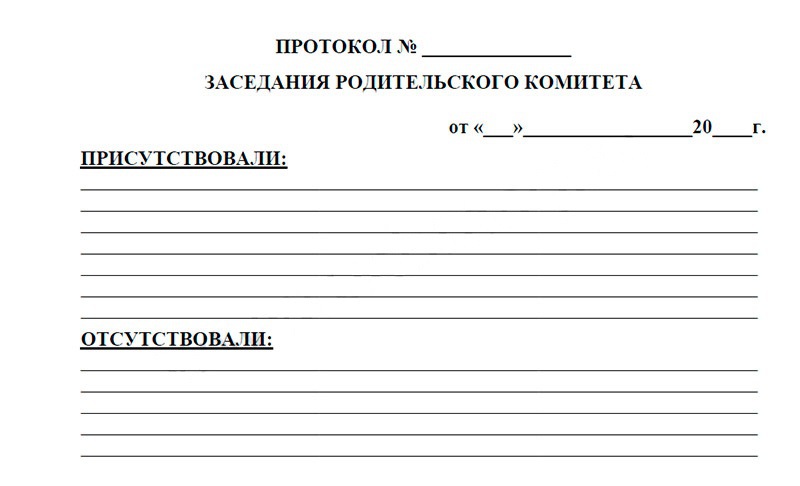 ПРОТОКОЛ № ______________

ЗАСЕДАНИЯ РОДИТЕЛЬСКОГО КОМИТЕТА

от «___»________________20____г.

ПРИСУТСТВОВАЛИ:

ОТСУТСТВОВАЛИ: